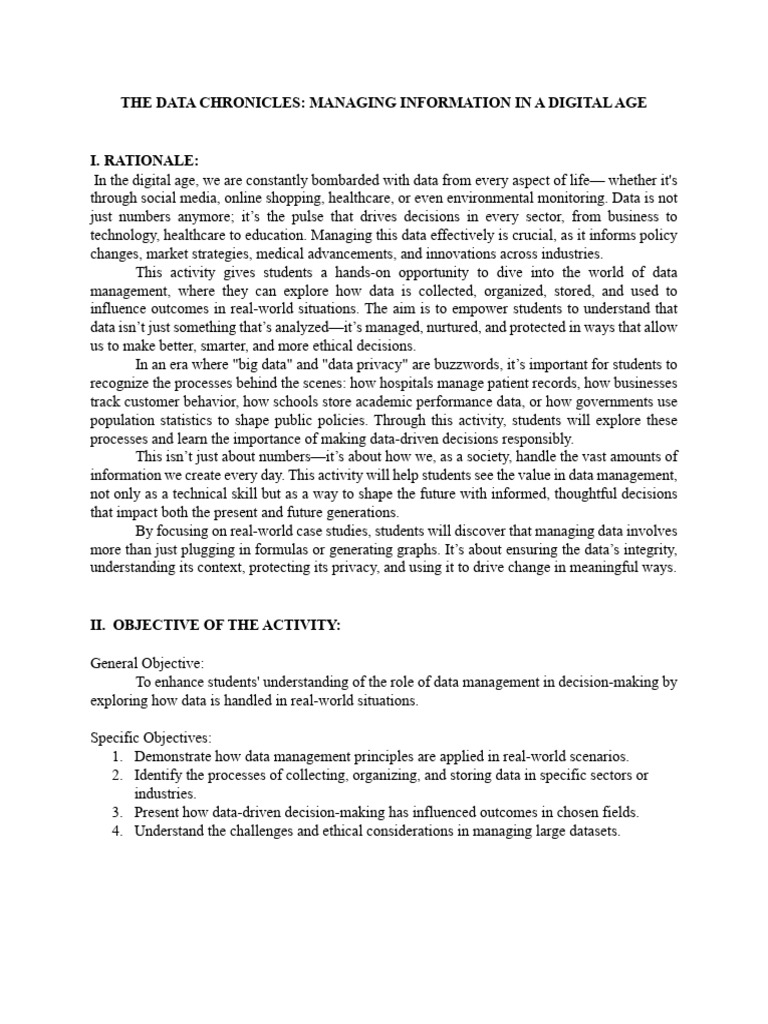 THE DATA CHRONICLES: MANAGING INFORMATION IN A DIGITAL AGE

I. RATIONALE:

In the digital age, we are constantly bombarded with data from every aspect of life— whether it's through social media, online shopping, healthcare, or even environmental monitoring. Data is not just numbers anymore; it's the pulse that drives decisions in every sector, from business to technology, healthcare to education. Managing this data effectively is crucial, as it informs policy changes, market strategies, medical advancements, and innovations across industries.

This activity gives students a hands-on opportunity to dive into the world of data management, where they can explore how data is collected, organized, stored, and used to influence outcomes in real-world situations. The aim is to empower students to understand that data isn't just something that's analyzed—it's managed, nurtured, and protected in ways that allow us to make better, smarter, and more ethical decisions.

In an era where "big data" and "data privacy" are buzzwords, it's important for students to recognize the processes behind the scenes: how hospitals manage patient records, how businesses track customer behavior, how schools store academic performance data, or how governments use population statistics to shape public policies. Through this activity, students will explore these processes and learn the importance of making data-driven decisions responsibly.

This isn't just about numbers—it's about how we, as a society, handle the vast amounts of information we create every day. This activity will help students see the value in data management, not only as a technical skill but as a way to shape the future with informed, thoughtful decisions that impact both the present and future generations.

By focusing on real-world case studies, students will discover that managing data involves more than just plugging in formulas or generating graphs. It's about ensuring the data's integrity, understanding its context, protecting its privacy, and using it to drive change in meaningful ways.

II. OBJECTIVE OF THE ACTIVITY:

General Objective:

To enhance students' understanding of the role of data management in decision-making by exploring how data is handled in real-world situations.

Specific Objectives:
1. Demonstrate how data management principles are applied in real-world scenarios.
2. Identify the processes of collecting, organizing, and storing data in specific sectors or industries.
3. Present how data-driven decision-making has influenced outcomes in chosen fields.
4. Understand the challenges and ethical considerations in managing large datasets.